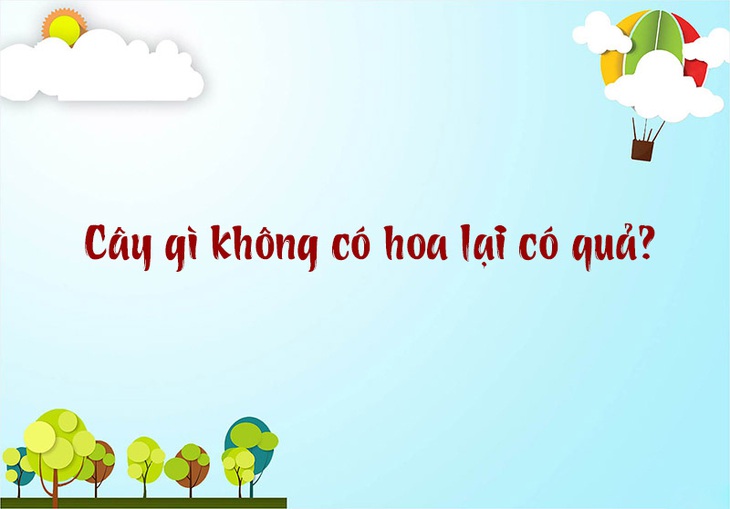 Cây gì không có hoa lại có quả?